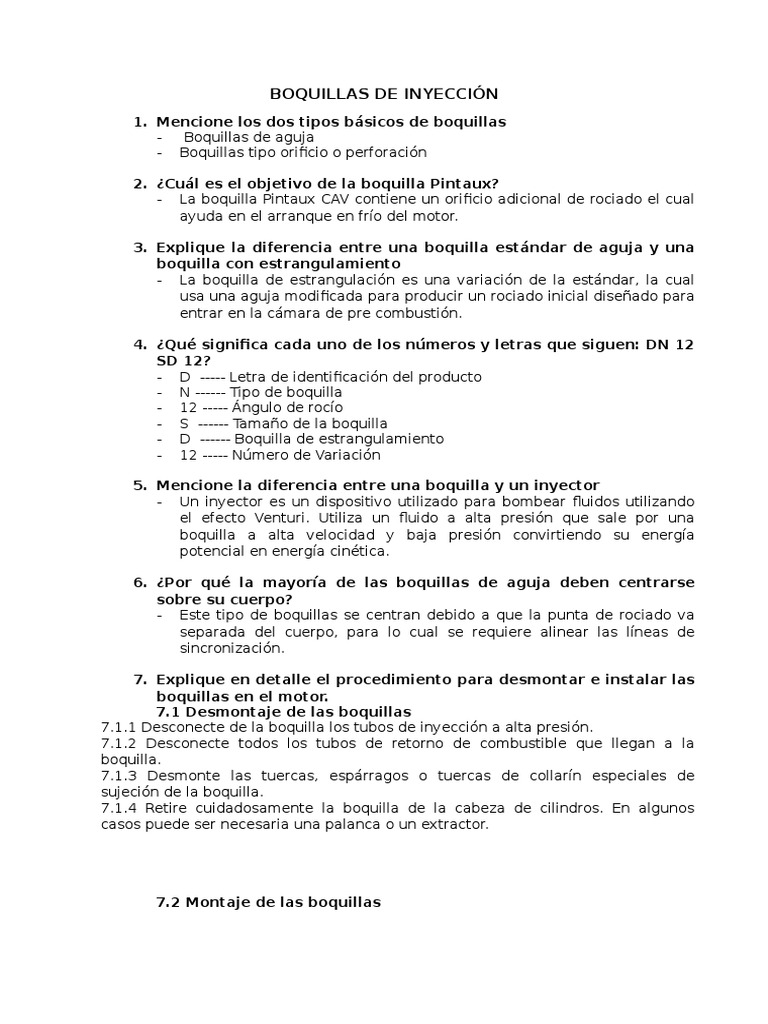 BOQUILLAS DE INYECCIÓN

1. Mencione los dos tipos básicos de boquillas
- Boquillas de aguja
- Boquillas tipo orificio o perforación

2. ¿Cuál es el objetivo de la boquilla Pintaux?
- La boquilla Pintaux CAV contiene un orificio adicional de rociado el cual ayuda en el arranque en frío del motor.

3. Explique la diferencia entre una boquilla estándar de aguja y una boquilla con estrangulamiento
- La boquilla de estrangulación es una variación de la estándar, la cual usa una aguja modificada para producir un rociado inicial diseñado para entrar en la cámara de pre combustión.

4. ¿Qué significa cada uno de los números y letras que siguen: DN 12 SD 12?
- D ----- Letra de identificación del producto
- N ------ Tipo de boquilla
- 12 ----- Ángulo de rocío
- S ------ Tamaño de la boquilla
- D ------ Boquilla de estrangulamiento
- 12 ----- Número de Variación

5. Mencione la diferencia entre una boquilla y un inyector
- Un inyector es un dispositivo utilizado para bombear fluidos utilizando el efecto Venturi. Utiliza un fluido a alta presión que sale por una boquilla a alta velocidad y baja presión convirtiendo su energía potencial en energía cinética.

6. ¿Por qué la mayoría de las boquillas de aguja deben centrarse sobre su cuerpo?
- Este tipo de boquillas se centran debido a que la punta de rociado va separada del cuerpo, para lo cual se requiere alinear las líneas de sincronización.

7. Explique en detalle el procedimiento para desmontar e instalar las boquillas en el motor.
7.1 Desmontaje de las boquillas
7.1.1 Desconecte de la boquilla los tubos de inyección a alta presión.
7.1.2 Desconecte todos los tubos de retorno de combustible que llegan a la boquilla.
7.1.3 Desmonte las tuercas, espárragos o tuercas de collarín especiales de sujeción de la boquilla.
7.1.4 Retire cuidadosamente la boquilla de la cabeza de cilindros. En algunos casos puede ser necesaria una palanca o un extractor.

7.2 Montaje de las boquillas